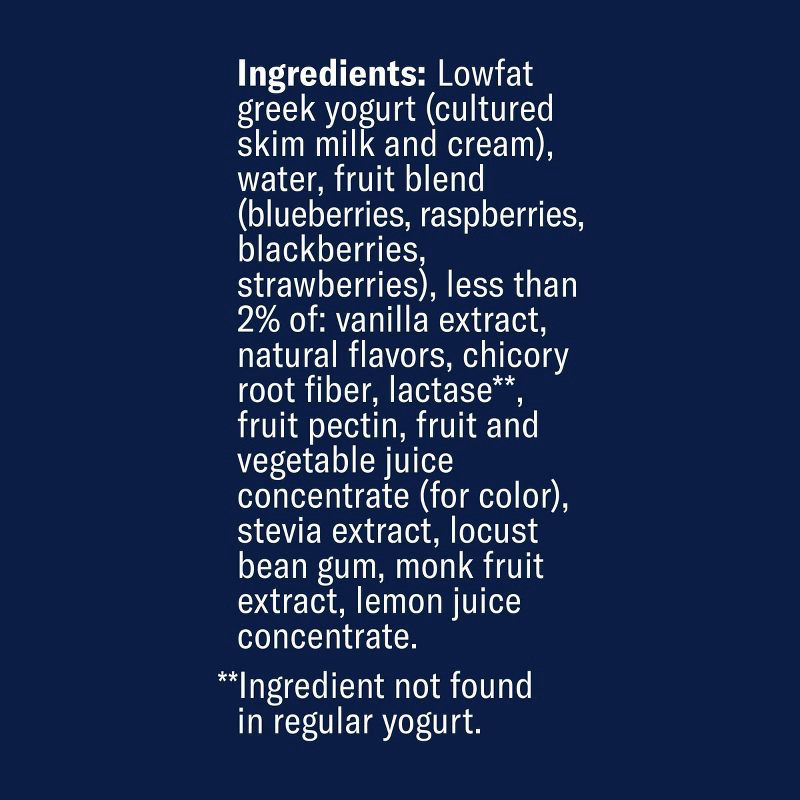 Ingredients: Lowfat greek yogurt (cultured skim milk and cream), water, fruit blend (blueberries, raspberries, blackberries, strawberries), less than 2% of: vanilla extract, natural flavors, chicory root fiber, lactase**, fruit pectin, fruit and vegetable juice concentrate (for color), stevia extract, locust bean gum, monk fruit extract, lemon juice concentrate.

**Ingredient not found in regular yogurt.